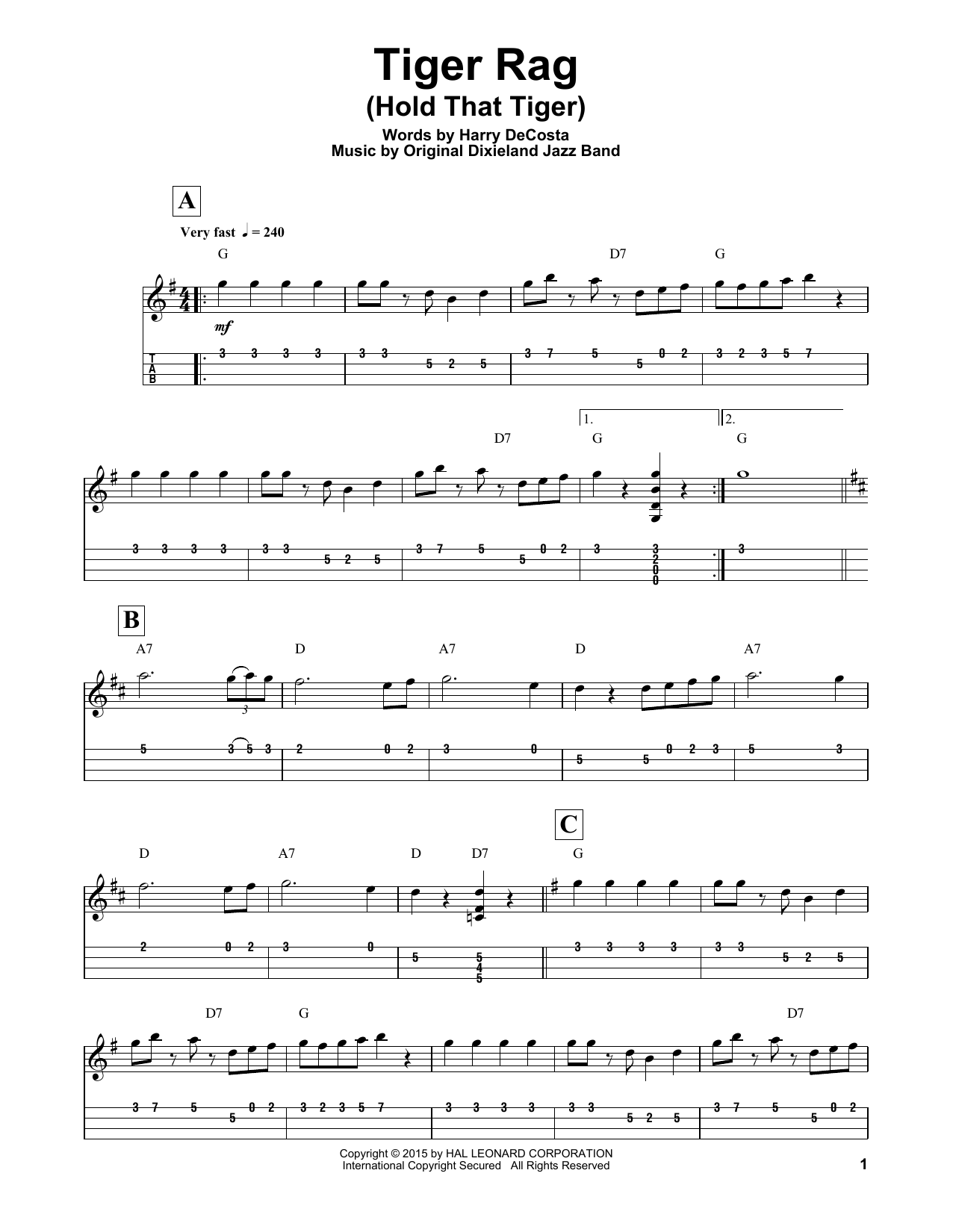 Tiger Rag
(Hold That Tiger)
Words by Harry DeCosta
Music by Original Dixieland Jazz Band

A

Very fast ♩ = 240

G D7 G

mf

T
A
B

3 3 3 3 3 3 5 2 5 3 7 5 5 0 2 3 2 3 5 7

1. 2.

D7 G G

3 3 3 3 3 3 5 2 5 3 7 5 5 0 2 3 3 2 0 0 3

B

A7 D A7 D A7

3

5 3 5 3 2 0 2 3 0 5 5 0 2 3 5 3

C

D A7 D D7 G

2 0 2 3 0 5 5 4 5 3 3 3 3 3 3 5 2 5

D7 G D7

3 7 5 5 0 2 3 2 3 5 7 3 3 3 3 3 3 5 2 5 3 7 5 5 0 2

Copyright © 2015 by HAL LEONARD CORPORATION
International Copyright Secured All Rights Reserved

1